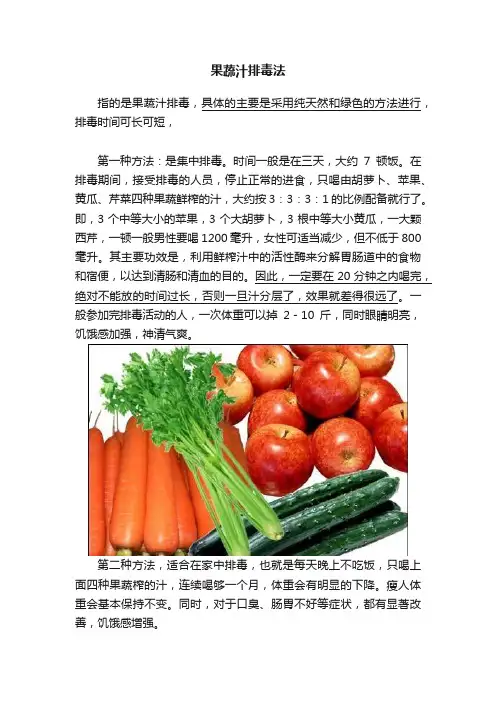 果蔬汁排毒法

指的是果蔬汁排毒，具体的主要是采用纯天然和绿色的方法进行，排毒时间可长可短，

第一种方法：是集中排毒。时间一般是在三天，大约 7 顿饭。在排毒期间，接受排毒的人员，停止正常的进食，只喝由胡萝卜、苹果、黄瓜、芹菜四种果蔬鲜榨的汁，大约按 3：3：3：1 的比例配备就行了。即，3 个中等大小的苹果，3 个大胡萝卜，3 根中等大小黄瓜，一大颗西芹，一顿一般男性要喝 1200 毫升，女性可适当减少，但不低于 800 毫升。其主要功效是，利用鲜榨汁中的活性酶来分解胃肠道中的食物和宿便，以达到清肠和清血的目的。因此，一定要在 20 分钟之内喝完，绝对不能放的时间过长，否则一旦汁分层了，效果就差得很远了。一般参加完排毒活动的人，一次体重可以掉 2 - 10 斤，同时眼睛明亮，饥饿感加强，神清气爽。

第二种方法，适合在家中排毒，也就是每天晚上不吃饭，只喝上面四种果蔬榨的汁，连续喝够一个月，体重会有明显的下降。瘦人体重会基本保持不变。同时，对于口臭、肠胃不好等症状，都有显著改善，饥饿感增强。